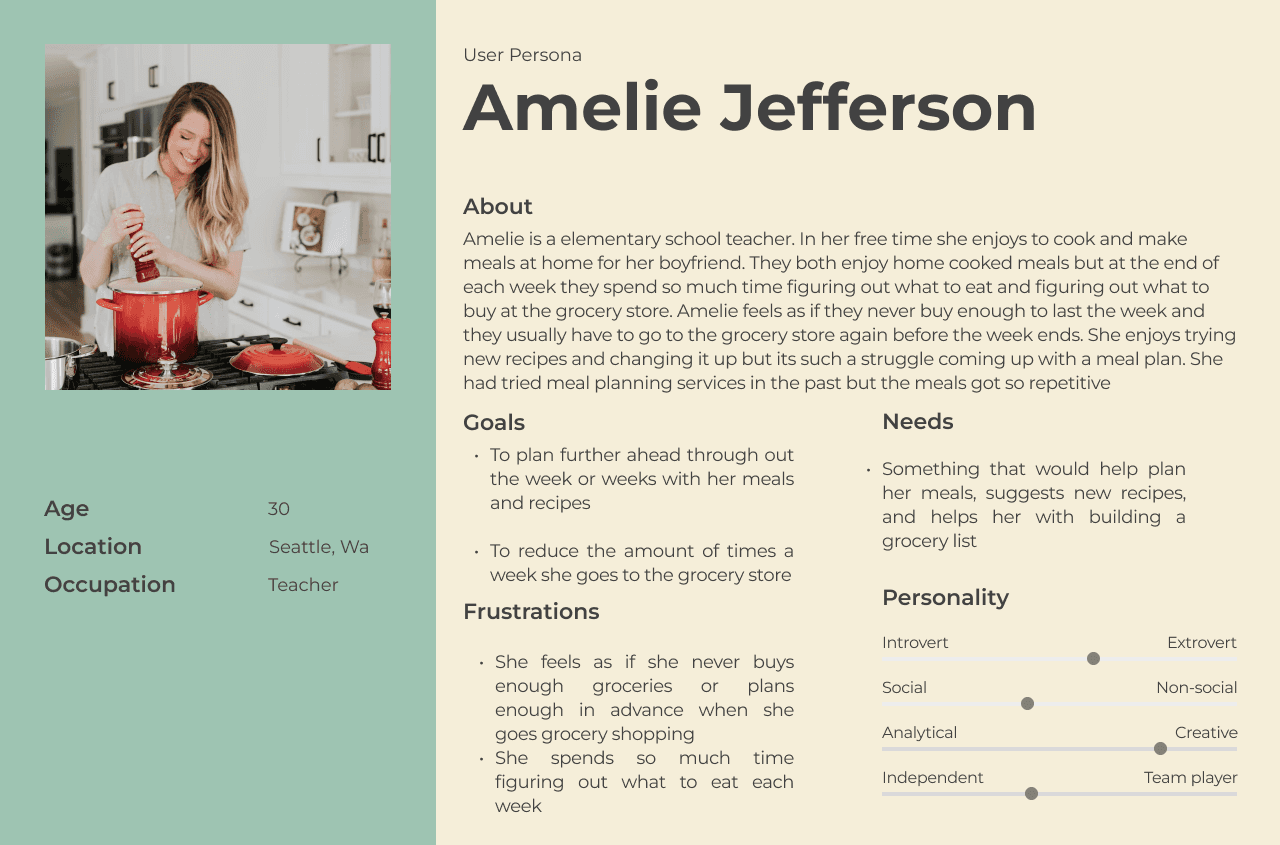 Age
30

Location
Seattle, Wa

Occupation
Teacher

User Persona

Amelie Jefferson

About

Amelie is a elementary school teacher. In her free time she enjoys to cook and make meals at home for her boyfriend. They both enjoy home cooked meals but at the end of each week they spend so much time figuring out what to eat and figuring out what to buy at the grocery store. Amelie feels as if they never buy enough to last the week and they usually have to go to the grocery store again before the week ends. She enjoys trying new recipes and changing it up but its such a struggle coming up with a meal plan. She had tried meal planning services in the past but the meals got so repetitive

Goals

• To plan further ahead through out the week or weeks with her meals and recipes

• To reduce the amount of times a week she goes to the grocery store

Frustrations

• She feels as if she never buys enough groceries or plans enough in advance when she goes grocery shopping
• She spends so much time figuring out what to eat each week

Needs

• Something that would help plan her meals, suggests new recipes, and helps her with building a grocery list

Personality

Introvert
Extrovert

Social
Non-social

Analytical
Creative

Independent
Team player